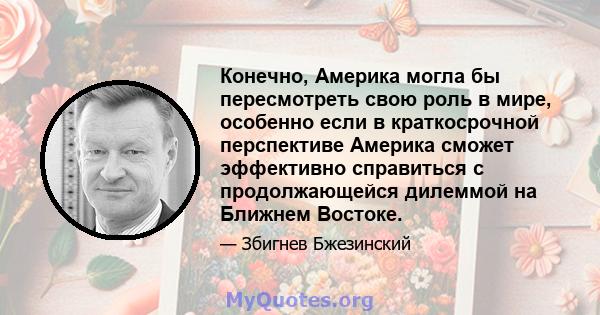 Конечно, Америка могла бы пересмотреть свою роль в мире, особенно если в краткосрочной перспективе Америка сможет эффективно справиться с продолжающейся дилеммой на Ближнем Востоке.

— Збигнев Бжезинский

MyQuotes.org